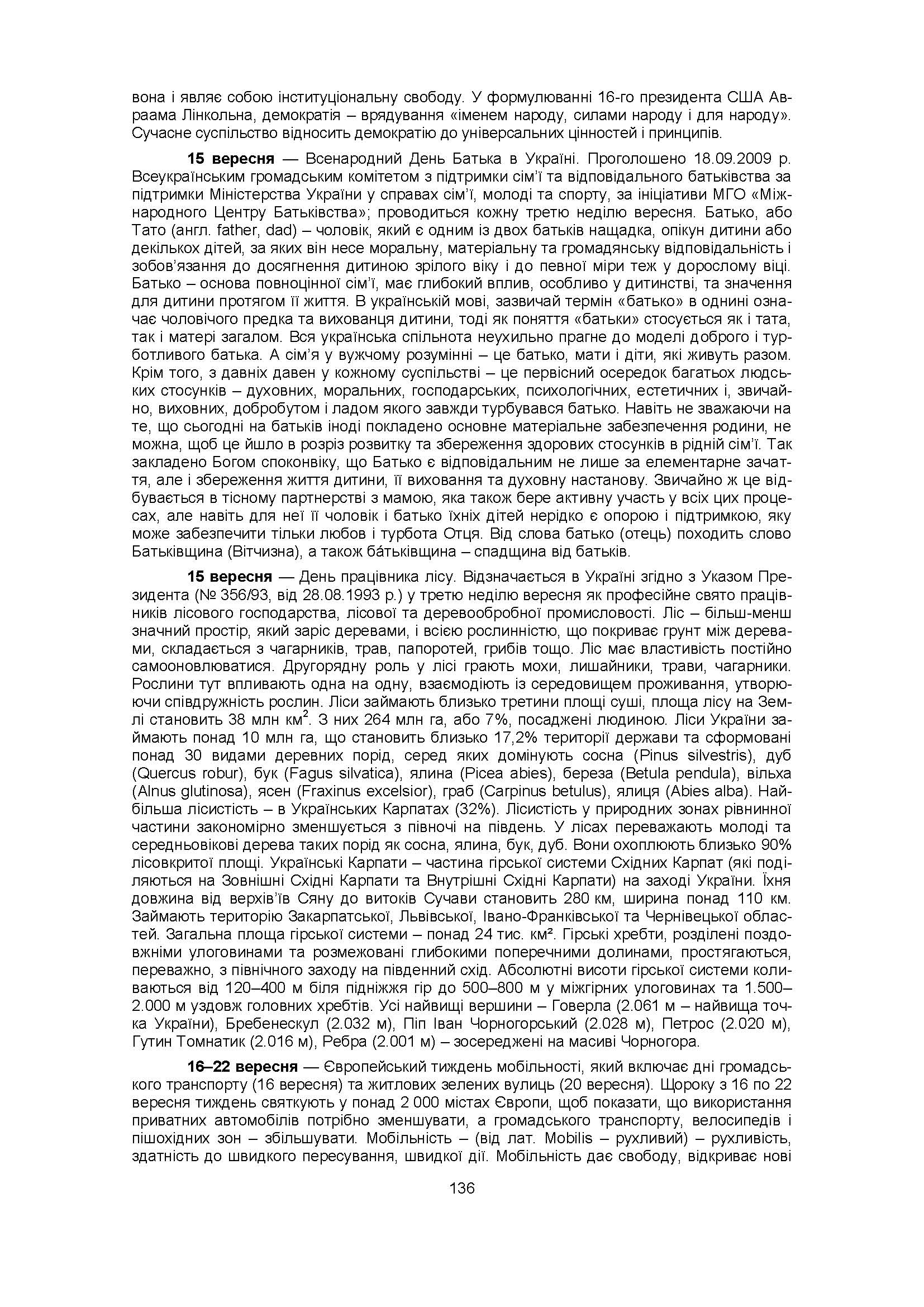 вона і являє собою інституціональну свободу. У формулюванні 16-го президента США Авраама Лінкольна, демократія – врядування «іменем народу, силами народу і для народу». Сучасне суспільство відносить демократію до універсальних цінностей і принципів.

**15 вересня** — Всенародний День Батька в Україні. Проголошено 18.09.2009 р. Всеукраїнським громадським комітетом з підтримки сім'ї та відповідального батьківства за підтримки Міністерства України у справах сім'ї, молоді та спорту, за ініціативи МГО «Міжнародного Центру Батьківства»; проводиться кожну третю неділю вересня. Батько, або Тато (англ. father, dad) – чоловік, який є одним із двох батьків нащадка, опікун дитини або декількох дітей, за яких він несе моральну, матеріальну та громадянську відповідальність і зобов'язання до досягнення дитиною зрілого віку і до певної міри теж у дорослому віці. Батько – основа повноцінної сім'ї, має глибокий вплив, особливо у дитинстві, та значення для дитини протягом її життя. В українській мові, зазвичай термін «батько» в однині означає чоловічого предка та вихованця дитини, тоді як поняття «батьки» стосується як і тата, так і матері загалом. Вся українська спільнота неухильно прагне до моделі доброго і турботливого батька. А сім'я у вужчому розумінні – це батько, мати і діти, які живуть разом. Крім того, з давніх давен у кожному суспільстві – це первісний осередок багатьох людських стосунків – духовних, моральних, господарських, психологічних, естетичних і, звичайно, виховних, добробутом і ладом якого завжди турбувався батько. Навіть не зважаючи на те, що сьогодні на батьків іноді покладено основне матеріальне забезпечення родини, не можна, щоб це йшло в розріз розвитку та збереження здорових стосунків в рідній сім'ї. Так закладено Богом споконвіку, що Батько є відповідальним не лише за елементарне зачаття, але і збереження життя дитини, її виховання та духовну настанову. Звичайно ж це відбувається в тісному партнерстві з мамою, яка також бере активну участь у всіх цих процесах, але навіть для неї її чоловік і батько їхніх дітей нерідко є опорою і підтримкою, яку може забезпечити тільки любов і турбота Отця. Від слова батько (отець) походить слово Батьківщина (Вітчизна), а також ба́тьківщина – спадщина від батьків.

**15 вересня** — День працівника лісу. Відзначається в Україні згідно з Указом Президента (№ 356/93, від 28.08.1993 р.) у третю неділю вересня як професійне свято працівників лісового господарства, лісової та деревообробної промисловості. Ліс – більш-менш значний простір, який заріс деревами, і всією рослинністю, що покриває грунт між деревами, складається з чагарників, трав, папоротей, грибів тощо. Ліс має властивість постійно самооновлюватися. Другорядну роль у лісі грають мохи, лишайники, трави, чагарники. Рослини тут впливають одна на одну, взаємодіють із середовищем проживання, утворюючи співдружність рослин. Ліси займають близько третини площі суші, площа лісу на Землі становить 38 млн км$^2$. З них 264 млн га, або 7%, посаджені людиною. Ліси України займають понад 10 млн га, що становить близько 17,2% території держави та сформовані понад 30 видами деревних порід, серед яких домінують сосна (Pinus silvestris), дуб (Quercus robur), бук (Fagus silvatica), ялина (Picea abies), береза (Betula pendula), вільха (Alnus glutinosa), ясен (Fraxinus excelsior), граб (Carpinus betulus), ялиця (Abies alba). Найбільша лісистість – в Українських Карпатах (32%). Лісистість у природних зонах рівнинної частини закономірно зменшується з півночі на південь. У лісах переважають молоді та середньовікові дерева таких порід як сосна, ялина, бук, дуб. Вони охоплюють близько 90% лісовкритої площі. Українські Карпати – частина гірської системи Східних Карпат (які поділяються на Зовнішні Східні Карпати та Внутрішні Східні Карпати) на заході України. Їхня довжина від верхів'їв Сяну до витоків Сучави становить 280 км, ширина понад 110 км. Займають територію Закарпатської, Львівської, Івано-Франківської та Чернівецької областей. Загальна площа гірської системи – понад 24 тис. км². Гірські хребти, розділені поздовжніми улоговинами та розмежовані глибокими поперечними долинами, простягаються, переважно, з північного заходу на південний схід. Абсолютні висоти гірської системи коливаються від 120–400 м біля підніжжя гір до 500–800 м у міжгірних улоговинах та 1.500–2.000 м уздовж головних хребтів. Усі найвищі вершини – Говерла (2.061 м – найвища точка України), Бребенескул (2.032 м), Піп Іван Чорногорський (2.028 м), Петрос (2.020 м), Гутин Томнатик (2.016 м), Ребра (2.001 м) – зосереджені на масиві Чорногора.

**16–22 вересня** — Європейський тиждень мобільності, який включає дні громадського транспорту (16 вересня) та житлових зелених вулиць (20 вересня). Щороку з 16 по 22 вересня тиждень святкують у понад 2 000 містах Європи, щоб показати, що використання приватних автомобілів потрібно зменшувати, а громадського транспорту, велосипедів і пішохідних зон – збільшувати. Мобільність – (від лат. Mobilis – рухливий) – рухливість, здатність до швидкого пересування, швидкої дії. Мобільність дає свободу, відкриває нові

136